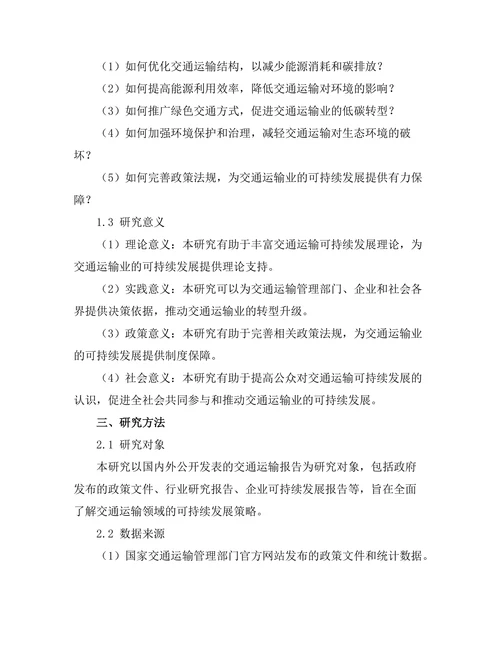 （1）如何优化交通运输结构，以减少能源消耗和碳排放？

（2）如何提高能源利用效率，降低交通运输对环境的影响？

（3）如何推广绿色交通方式，促进交通运输业的低碳转型？

（4）如何加强环境保护和治理，减轻交通运输对生态环境的破坏？

（5）如何完善政策法规，为交通运输业的可持续发展提供有力保障？

1.3 研究意义

（1）理论意义：本研究有助于丰富交通运输可持续发展理论，为交通运输业的可持续发展提供理论支持。

（2）实践意义：本研究可以为交通运输管理部门、企业和社会各界提供决策依据，推动交通运输业的转型升级。

（3）政策意义：本研究有助于完善相关政策法规，为交通运输业的可持续发展提供制度保障。

（4）社会意义：本研究有助于提高公众对交通运输可持续发展的认识，促进全社会共同参与和推动交通运输业的可持续发展。

三、研究方法

2.1 研究对象

本研究以国内外公开发表的交通运输报告为研究对象，包括政府发布的政策文件、行业研究报告、企业可持续发展报告等，旨在全面了解交通运输领域的可持续发展策略。

2.2 数据来源

（1）国家交通运输管理部门官方网站发布的政策文件和统计数据。